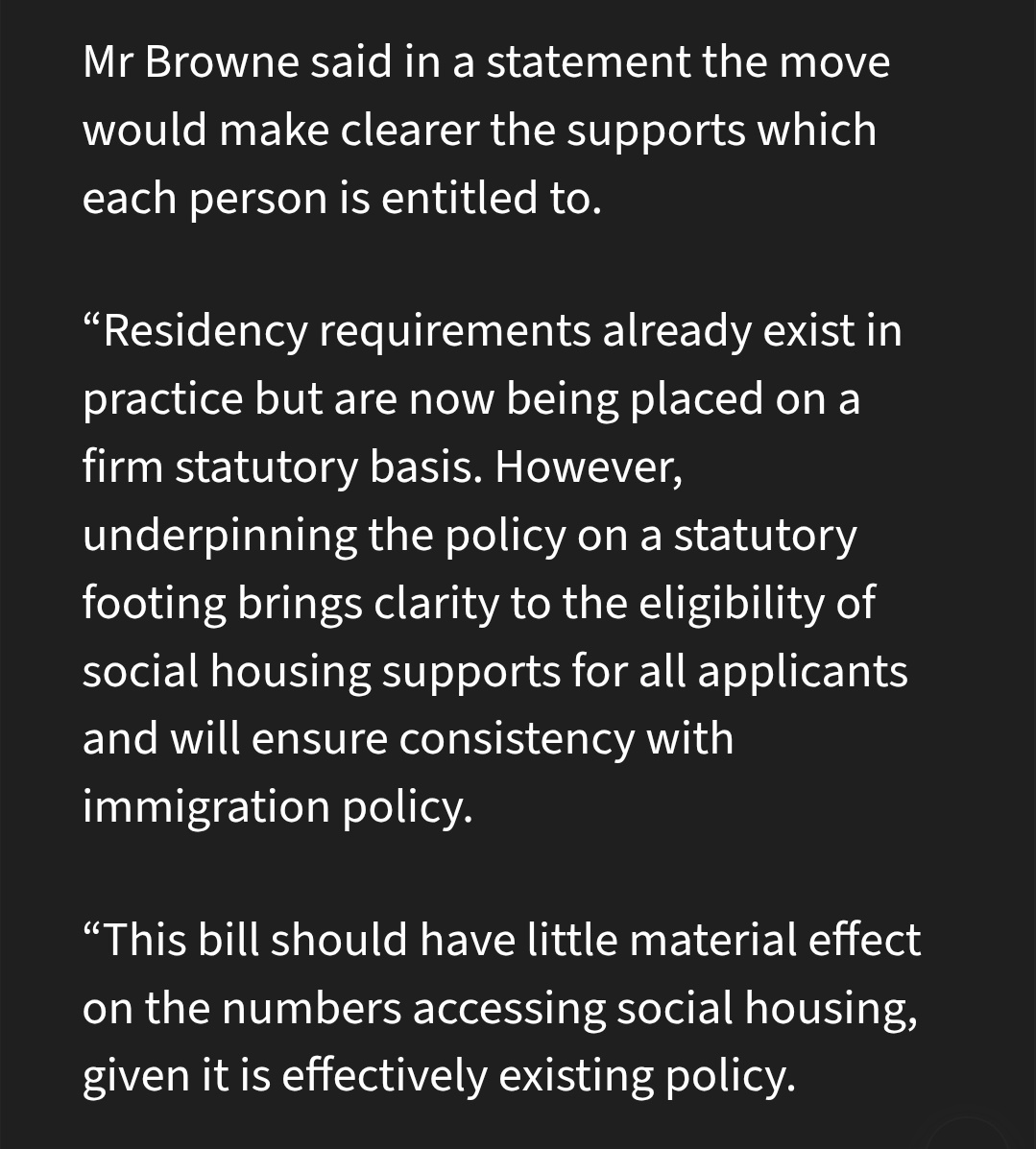 Mr Browne said in a statement the move would make clearer the supports which each person is entitled to.

“Residency requirements already exist in practice but are now being placed on a firm statutory basis. However, underpinning the policy on a statutory footing brings clarity to the eligibility of social housing supports for all applicants and will ensure consistency with immigration policy.

“This bill should have little material effect on the numbers accessing social housing, given it is effectively existing policy.